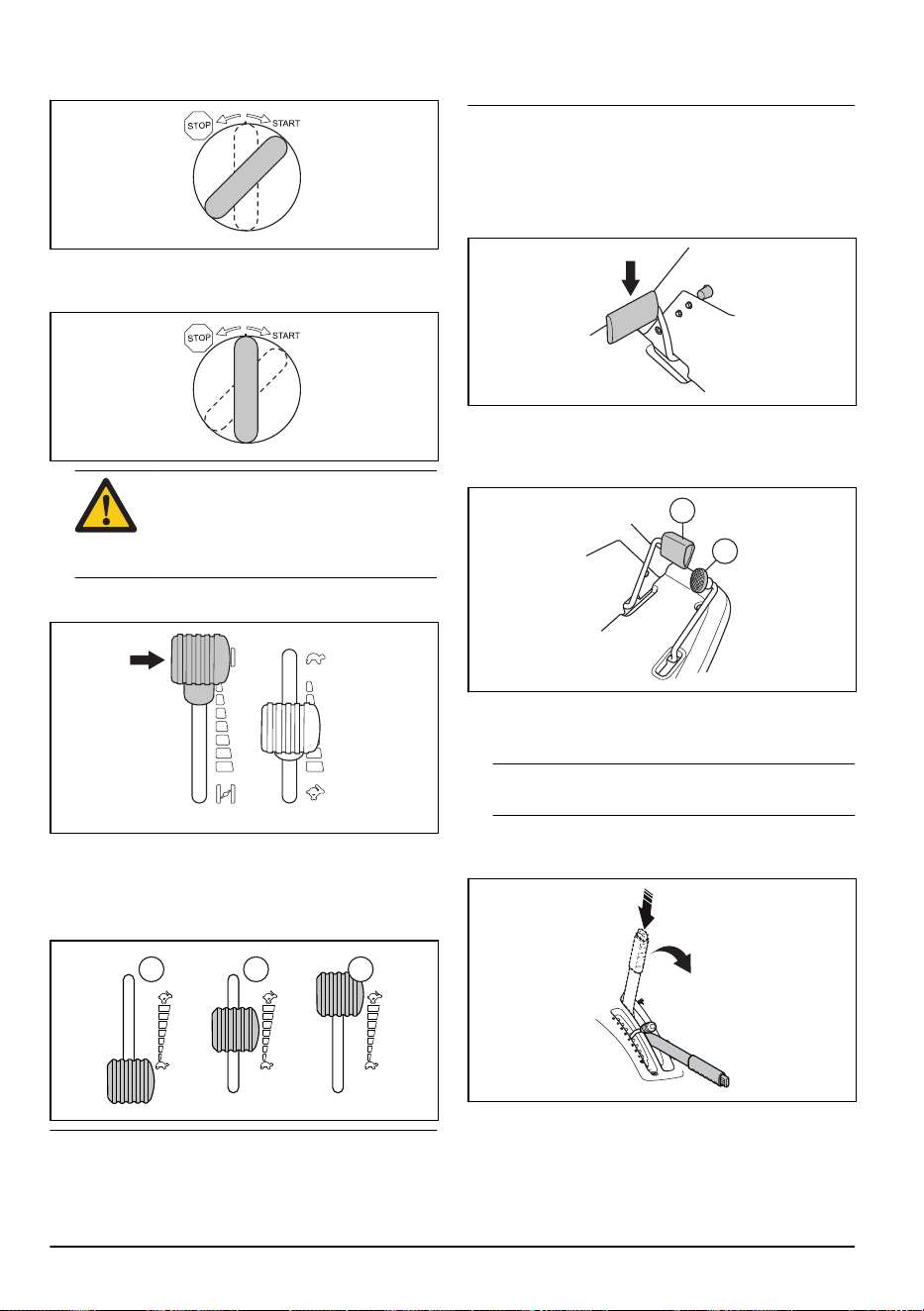 STOP START

STOP START